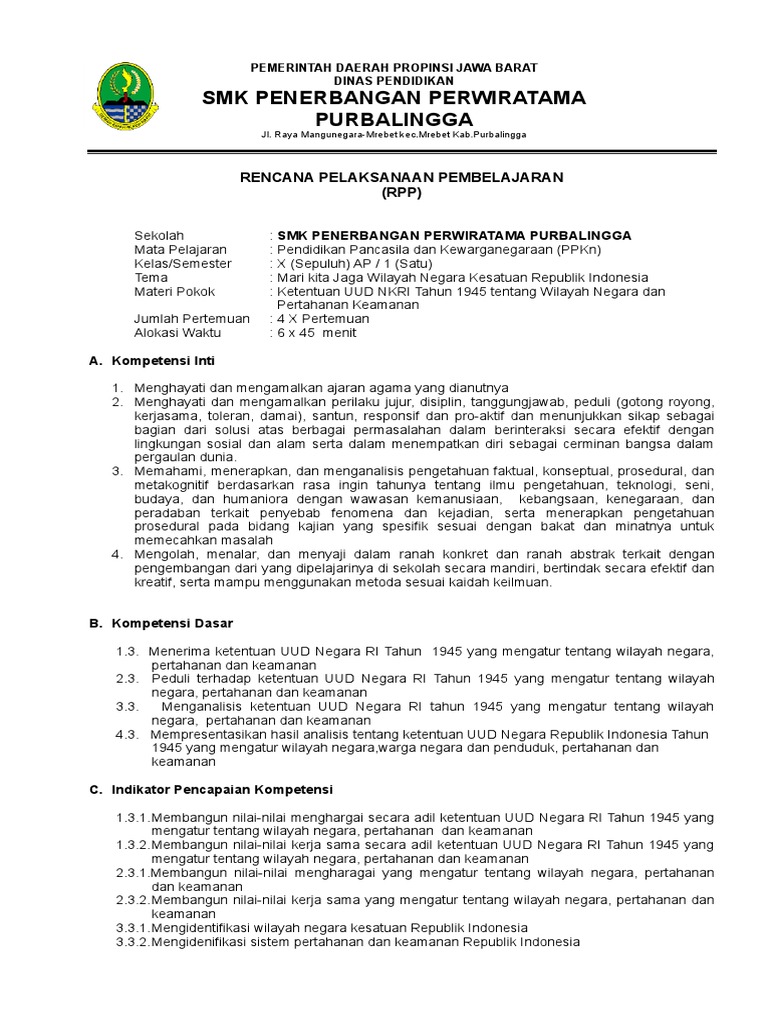 PEMERINTAH DAERAH PROPINSI JAWA BARAT
DINAS PENDIDIKAN
SMK PENERBANGAN PERWIRATAMA PURBALINGGA
Jl. Raya Mangunegara-Mrebet kec.Mrebet Kab.Purbalingga

RENCANA PELAKSANAAN PEMBELAJARAN
(RPP)

Sekolah : SMK PENERBANGAN PERWIRATAMA PURBALINGGA
Mata Pelajaran : Pendidikan Pancasila dan Kewarganegaraan (PPKn)
Kelas/Semester : X (Sepuluh) AP / 1 (Satu)
Tema : Mari kita Jaga Wilayah Negara Kesatuan Republik Indonesia
Materi Pokok : Ketentuan UUD NKRI Tahun 1945 tentang Wilayah Negara dan Pertahanan Keamanan
Jumlah Pertemuan : 4 X Pertemuan
Alokasi Waktu : 6 x 45 menit

A. Kompetensi Inti

1. Menghayati dan mengamalkan ajaran agama yang dianutnya
2. Menghayati dan mengamalkan perilaku jujur, disiplin, tanggungjawab, peduli (gotong royong, kerjasama, toleran, damai), santun, responsif dan pro-aktif dan menunjukkan sikap sebagai bagian dari solusi atas berbagai permasalahan dalam berinteraksi secara efektif dengan lingkungan sosial dan alam serta dalam menempatkan diri sebagai cerminan bangsa dalam pergaulan dunia.
3. Memahami, menerapkan, dan menganalisis pengetahuan faktual, konseptual, prosedural, dan metakognitif berdasarkan rasa ingin tahunya tentang ilmu pengetahuan, teknologi, seni, budaya, dan humaniora dengan wawasan kemanusiaan, kebangsaan, kenegaraan, dan peradaban terkait penyebab fenomena dan kejadian, serta menerapkan pengetahuan prosedural pada bidang kajian yang spesifik sesuai dengan bakat dan minatnya untuk memecahkan masalah
4. Mengolah, menalar, dan menyaji dalam ranah konkret dan ranah abstrak terkait dengan pengembangan dari yang dipelajarinya di sekolah secara mandiri, bertindak secara efektif dan kreatif, serta mampu menggunakan metoda sesuai kaidah keilmuan.

B. Kompetensi Dasar

1.3. Menerima ketentuan UUD Negara RI Tahun 1945 yang mengatur tentang wilayah negara, pertahanan dan keamanan
2.3. Peduli terhadap ketentuan UUD Negara RI Tahun 1945 yang mengatur tentang wilayah negara, pertahanan dan keamanan
3.3. Menganalisis ketentuan UUD Negara RI tahun 1945 yang mengatur tentang wilayah negara, pertahanan dan keamanan
4.3. Mempresentasikan hasil analisis tentang ketentuan UUD Negara Republik Indonesia Tahun 1945 yang mengatur wilayah negara,warga negara dan penduduk, pertahanan dan keamanan

C. Indikator Pencapaian Kompetensi

1.3.1.Membangun nilai-nilai menghargai secara adil ketentuan UUD Negara RI Tahun 1945 yang mengatur tentang wilayah negara, pertahanan dan keamanan
1.3.2.Membangun nilai-nilai kerja sama secara adil ketentuan UUD Negara RI Tahun 1945 yang mengatur tentang wilayah negara, pertahanan dan keamanan
2.3.1.Membangun nilai-nilai mengharagai yang mengatur tentang wilayah negara, pertahanan dan keamanan
2.3.2.Membangun nilai-nilai kerja sama yang mengatur tentang wilayah negara, pertahanan dan keamanan
3.3.1.Mengidentifikasi wilayah negara kesatuan Republik Indonesia
3.3.2.Mengidenifikasi sistem pertahanan dan keamanan Republik Indonesia